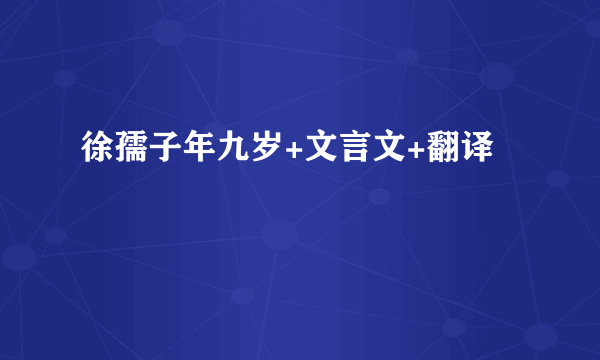 徐孺子年九岁+文言文+翻译